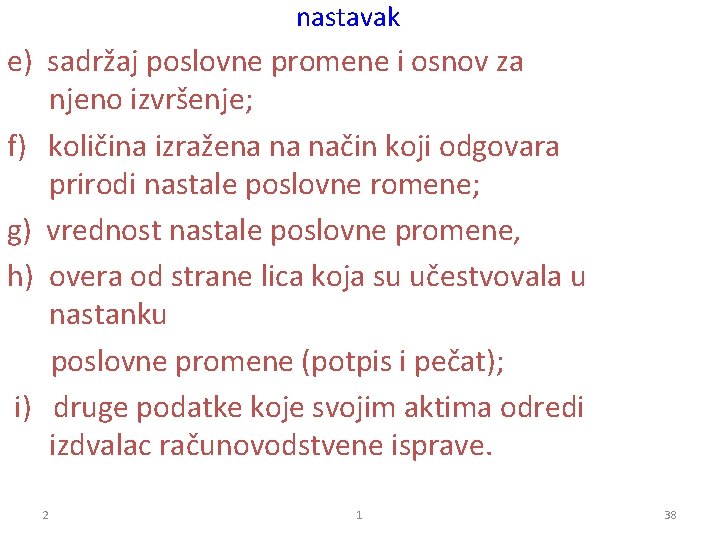 nastavak

e) sadržaj poslovne promene i osnov za njeno izvršenje;

f) količina izražena na način koji odgovara prirodi nastale poslovne romene;

g) vrednost nastale poslovne promene,

h) overa od strane lica koja su učestvovala u nastanku

poslovne promene (potpis i pečat);

i) druge podatke koje svojim aktima odredi izdvalac računovodstvene isprave.

2 1 38